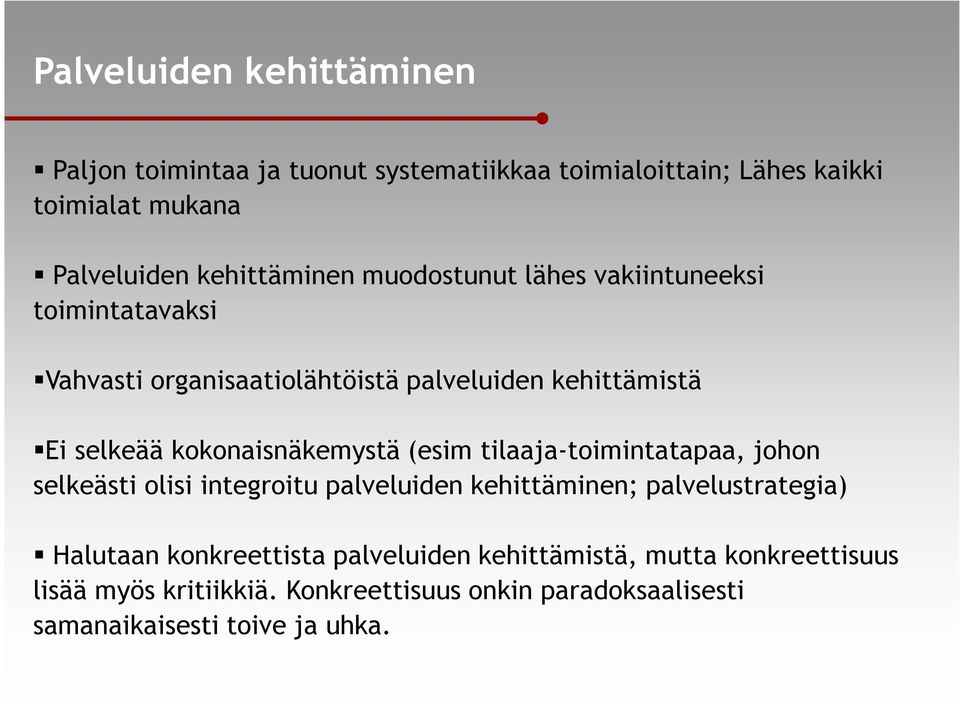 Palveluiden kehittäminen

▪ Paljon toimintaa ja tuonut systematiikkaa toimialoittain; Lähes kaikki toimialat mukana

▪ Palveluiden kehittäminen muodostunut lähes vakiintuneeksi toimintatavaksi

▪Vahvasti organisaatiolähtöistä palveluiden kehittämistä

▪Ei selkeää kokonaisnäkemystä (esim tilaaja-toimintatapaa, johon selkeästi olisi integroitu palveluiden kehittäminen; palvelustrategia)

▪ Halutaan konkreettista palveluiden kehittämistä, mutta konkreettisuus lisää myös kritiikkiä. Konkreettisuus onkin paradoksaalisesti samanaikaisesti toive ja uhka.